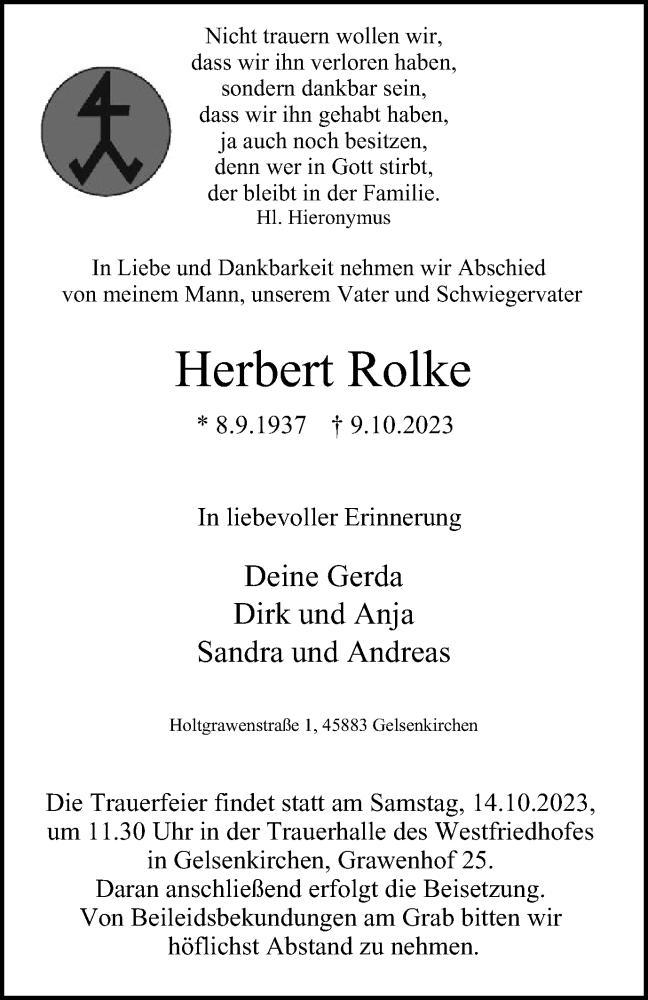 Nicht trauern wollen wir,
dass wir ihn verloren haben,
sondern dankbar sein,
dass wir ihn gehabt haben,
ja auch noch besitzen,
denn wer in Gott stirbt,
der bleibt in der Familie.
Hl. Hieronymus

In Liebe und Dankbarkeit nehmen wir Abschied von meinem Mann, unserem Vater und Schwiegervater

Herbert Rolke

* 8.9.1937 † 9.10.2023

In liebevoller Erinnerung

Deine Gerda
Dirk und Anja
Sandra und Andreas

Holtgrawenstraße 1, 45883 Gelsenkirchen

Die Trauerfeier findet statt am Samstag, 14.10.2023, um 11.30 Uhr in der Trauerhalle des Westfriedhofes in Gelsenkirchen, Grawenhof 25. Daran anschließend erfolgt die Beisetzung. Von Beileidsbekundungen am Grab bitten wir höflichst Abstand zu nehmen.